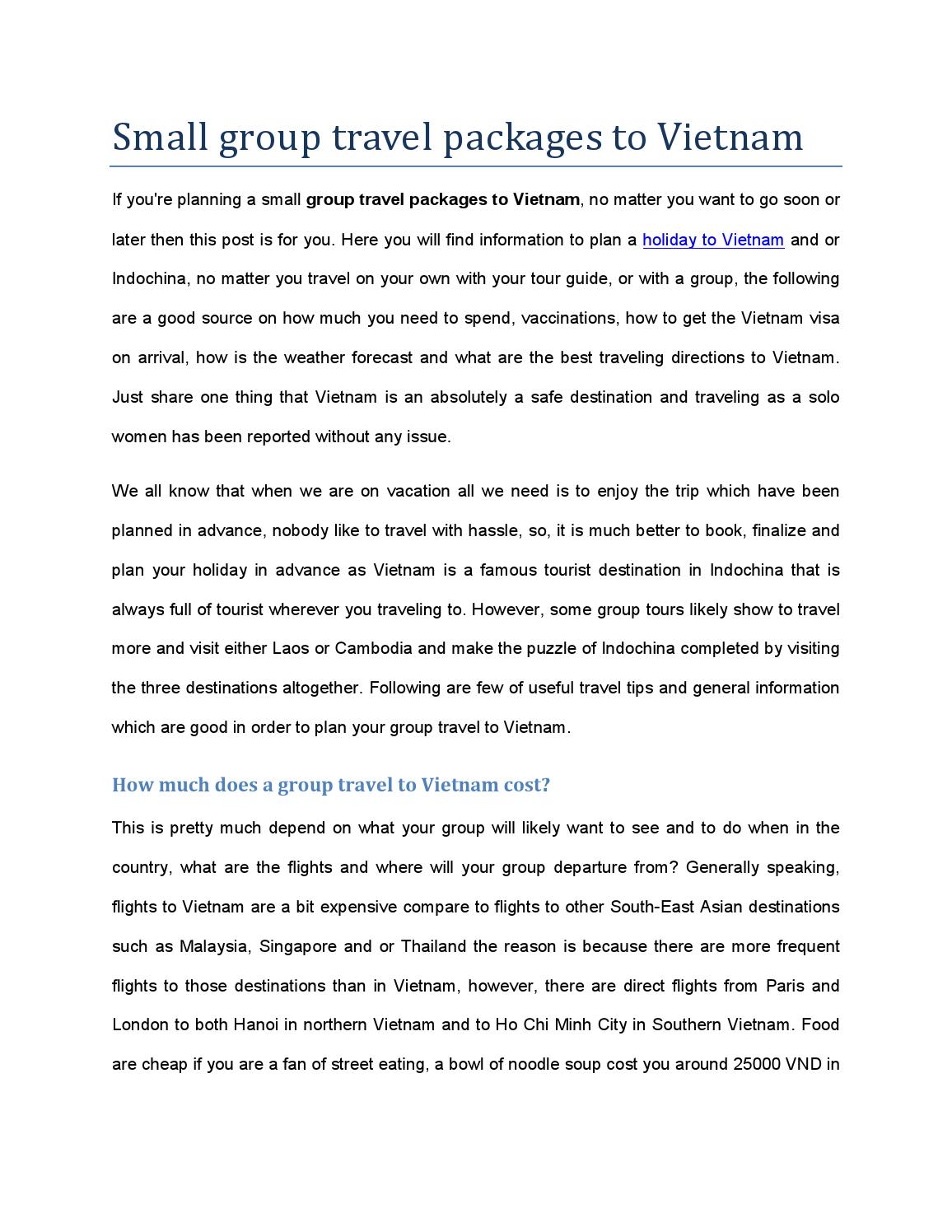 Small group travel packages to Vietnam

If you're planning a small group travel packages to Vietnam, no matter you want to go soon or later then this post is for you. Here you will find information to plan a holiday to Vietnam and or Indochina, no matter you travel on your own with your tour guide, or with a group, the following are a good source on how much you need to spend, vaccinations, how to get the Vietnam visa on arrival, how is the weather forecast and what are the best traveling directions to Vietnam. Just share one thing that Vietnam is an absolutely a safe destination and traveling as a solo women has been reported without any issue.

We all know that when we are on vacation all we need is to enjoy the trip which have been planned in advance, nobody like to travel with hassle, so, it is much better to book, finalize and plan your holiday in advance as Vietnam is a famous tourist destination in Indochina that is always full of tourist wherever you traveling to. However, some group tours likely show to travel more and visit either Laos or Cambodia and make the puzzle of Indochina completed by visiting the three destinations altogether. Following are few of useful travel tips and general information which are good in order to plan your group travel to Vietnam.

How much does a group travel to Vietnam cost?

This is pretty much depend on what your group will likely want to see and to do when in the country, what are the flights and where will your group departure from? Generally speaking, flights to Vietnam are a bit expensive compare to flights to other South-East Asian destinations such as Malaysia, Singapore and or Thailand the reason is because there are more frequent flights to those destinations than in Vietnam, however, there are direct flights from Paris and London to both Hanoi in northern Vietnam and to Ho Chi Minh City in Southern Vietnam. Food are cheap if you are a fan of street eating, a bowl of noodle soup cost you around 25000 VND in